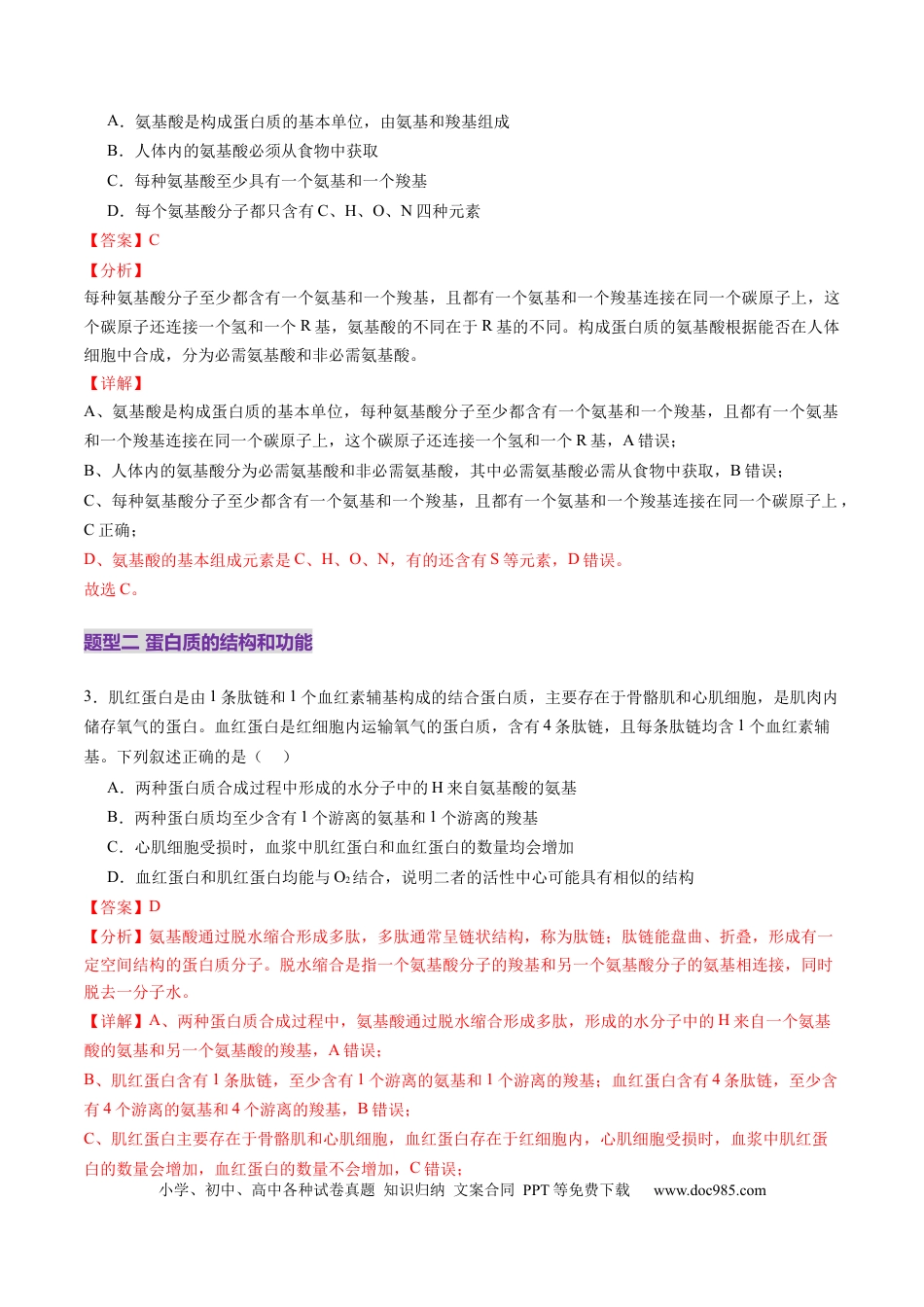 A．氨基酸是构成蛋白质的基本单位，由氨基和羧基组成
B．人体内的氨基酸必须从食物中获取
C．每种氨基酸至少具有一个氨基和一个羧基
D．每个氨基酸分子都只含有C、H、O、N四种元素
【答案】C
【分析】
每种氨基酸分子至少都含有一个氨基和一个羧基，且都有一个氨基和一个羧基连接在同一个碳原子上，这个碳原子还连接一个氢和一个R基，氨基酸的不同在于R基的不同。构成蛋白质的氨基酸根据能否在人体细胞中合成，分为必需氨基酸和非必需氨基酸。
【详解】
A、氨基酸是构成蛋白质的基本单位，每种氨基酸分子至少都含有一个氨基和一个羧基，且都有一个氨基和一个羧基连接在同一个碳原子上，这个碳原子还连接一个氢和一个R基，A错误；
B、人体内的氨基酸分为必需氨基酸和非必需氨基酸，其中必需氨基酸必需从食物中获取，B错误；
C、每种氨基酸分子至少都含有一个氨基和一个羧基，且都有一个氨基和一个羧基连接在同一个碳原子上，C正确；
D、氨基酸的基本组成元素是C、H、O、N，有的还含有S等元素，D错误。
故选C。

题型二 蛋白质的结构和功能

3．肌红蛋白是由1条肽链和1个血红素辅基构成的结合蛋白质，主要存在于骨骼肌和心肌细胞，是肌肉内储存氧气的蛋白。血红蛋白是红细胞内运输氧气的蛋白质，含有4条肽链，且每条肽链均含1个血红素辅基。下列叙述正确的是（ ）
A．两种蛋白质合成过程中形成的水分子中的H来自氨基酸的氨基
B．两种蛋白质均至少含有1个游离的氨基和1个游离的羧基
C．心肌细胞受损时，血浆中肌红蛋白和血红蛋白的数量均会增加
D．血红蛋白和肌红蛋白均能与$O_2$结合，说明二者的活性中心可能具有相似的结构
【答案】D
【分析】氨基酸通过脱水缩合形成多肽，多肽通常呈链状结构，称为肽链；肽链能盘曲、折叠，形成有一定空间结构的蛋白质分子。脱水缩合是指一个氨基酸分子的羧基和另一个氨基酸分子的氨基相连接，同时脱去一分子水。
【详解】A、两种蛋白质合成过程中，氨基酸通过脱水缩合形成多肽，形成的水分子中的H来自一个氨基酸的氨基和另一个氨基酸的羧基，A错误；
B、肌红蛋白含有1条肽链，至少含有1个游离的氨基和1个游离的羧基；血红蛋白含有4条肽链，至少含有4个游离的氨基和4个游离的羧基，B错误；
C、肌红蛋白主要存在于骨骼肌和心肌细胞，血红蛋白存在于红细胞内，心肌细胞受损时，血浆中肌红蛋白的数量会增加，血红蛋白的数量不会增加，C错误；
小学、初中、高中各种试卷真题 知识归纳 文案合同 PPT等免费下载 www.doc985.com